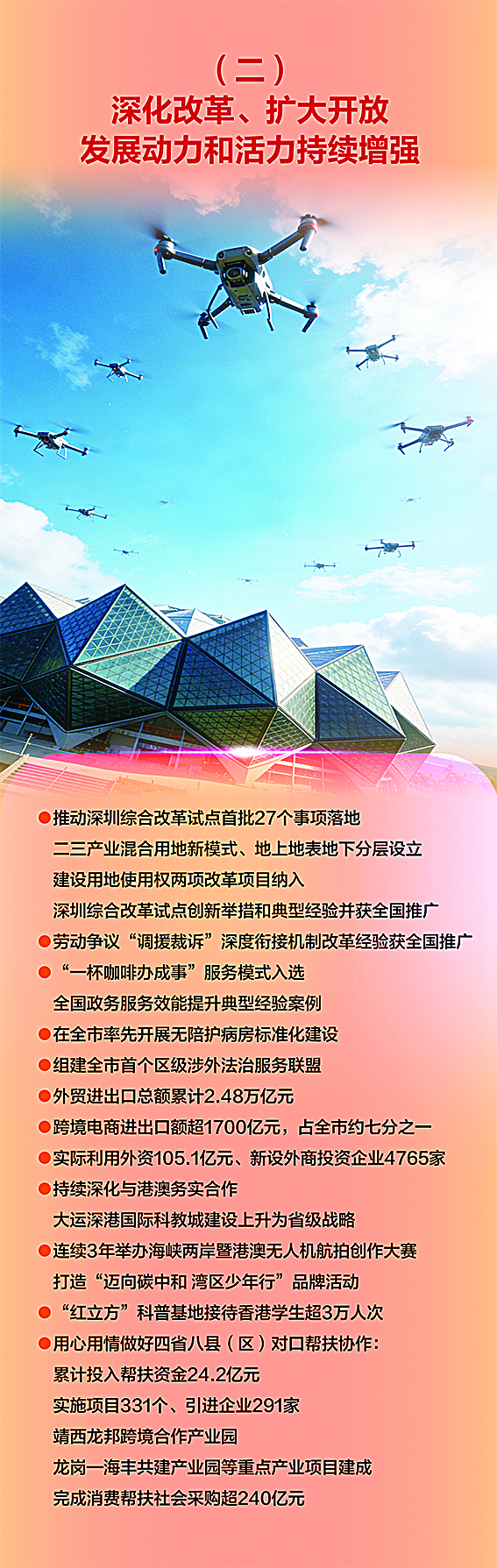 （二）
深化改革、扩大开放
发展动力和活力持续增强

• 推动深圳综合改革试点首批27个事项落地
二三产业混合用地新模式、地上地表地下分层设立
建设用地使用权两项改革项目纳入
深圳综合改革试点创新举措和典型经验并获全国推广

• 劳动争议“调援裁诉”深度衔接机制改革经验获全国推广

• “一杯咖啡办成事”服务模式入选
全国政务服务效能提升典型经验案例

• 在全市率先开展无陪护病房标准化建设

• 组建全市首个区级涉外法治服务联盟

• 外贸进出口总额累计2.48万亿元

• 跨境电商进出口额超1700亿元，占全市约七分之一

• 实际利用外资105.1亿元、新设外商投资企业4765家

• 持续深化与港澳务实合作
大运深港国际科教城建设上升为省级战略

• 连续3年举办海峡两岸暨港澳无人机航拍创作大赛
打造“迈向碳中和 湾区少年行”品牌活动

• “红立方”科普基地接待香港学生超3万人次

• 用心用情做好四省八县（区）对口帮扶协作：
累计投入帮扶资金24.2亿元
实施项目331个、引进企业291家
靖西龙邦跨境合作产业园
龙岗—海丰共建产业园等重点产业项目建成
完成消费帮扶社会采购超240亿元